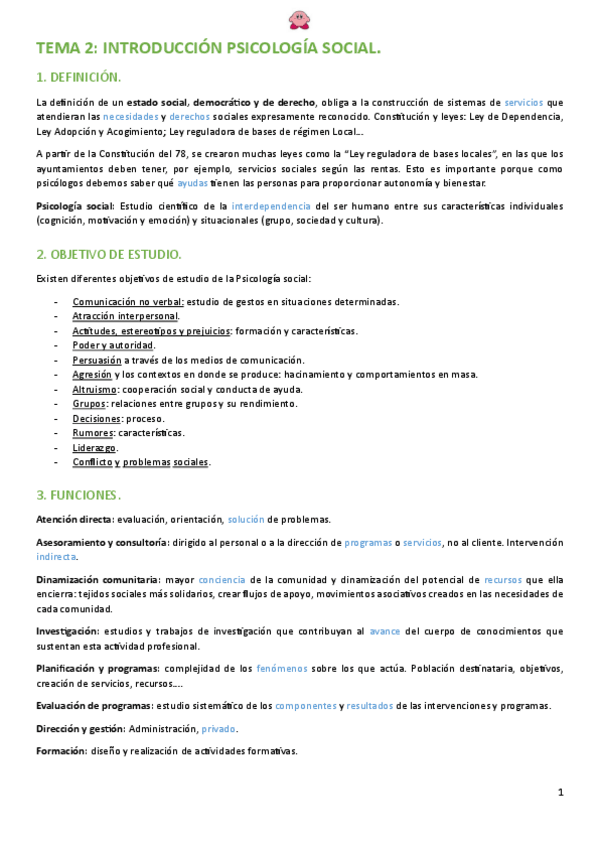 TEMA 2: INTRODUCCIÓN PSICOLOGÍA SOCIAL.

1. DEFINICIÓN.

La definición de un estado social, democrático y de derecho, obliga a la construcción de sistemas de servicios que atendieran las necesidades y derechos sociales expresamente reconocido. Constitución y leyes: Ley de Dependencia, Ley Adopción y Acogimiento; Ley reguladora de bases de régimen Local…

A partir de la Constitución del 78, se crearon muchas leyes como la "Ley reguladora de bases locales", en las que los ayuntamientos deben tener, por ejemplo, servicios sociales según las rentas. Esto es importante porque como psicólogos debemos saber qué ayudas tienen las personas para proporcionar autonomía y bienestar.

Psicología social: Estudio científico de la interdependencia del ser humano entre sus características individuales (cognición, motivación y emoción) y situacionales (grupo, sociedad y cultura).

2. OBJETIVO DE ESTUDIO.

Existen diferentes objetivos de estudio de la Psicología social:

- Comunicación no verbal: estudio de gestos en situaciones determinadas.
- Atracción interpersonal.
- Actitudes, estereotipos y prejuicios: formación y características.
- Poder y autoridad.
- Persuasión a través de los medios de comunicación.
- Agresión y los contextos en donde se produce: hacinamiento y comportamientos en masa.
- Altruismo: cooperación social y conducta de ayuda.
- Grupos: relaciones entre grupos y su rendimiento.
- Decisiones: proceso.
- Rumores: características.
- Liderazgo.
- Conflicto y problemas sociales.

3. FUNCIONES.

Atención directa: evaluación, orientación, solución de problemas.

Asesoramiento y consultoría: dirigido al personal o a la dirección de programas o servicios, no al cliente. Intervención indirecta.

Dinamización comunitaria: mayor conciencia de la comunidad y dinamización del potencial de recursos que ella encierra: tejidos sociales más solidarios, crear flujos de apoyo, movimientos asociativos creados en las necesidades de cada comunidad.

Investigación: estudios y trabajos de investigación que contribuyan al avance del cuerpo de conocimientos que sustentan esta actividad profesional.

Planificación y programas: complejidad de los fenómenos sobre los que actúa. Población destinataria, objetivos, creación de servicios, recursos….

Evaluación de programas: estudio sistemático de los componentes y resultados de las intervenciones y programas.

Dirección y gestión: Administración, privado.

Formación: diseño y realización de actividades formativas.

1